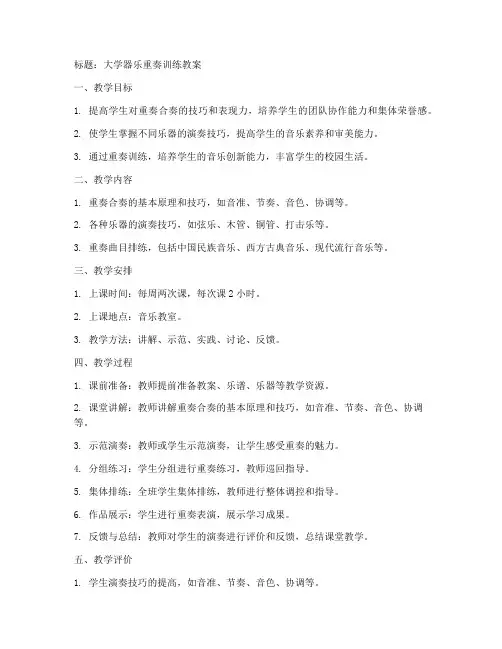 标题：大学器乐重奏训练教案

一、教学目标

1. 提高学生对重奏合奏的技巧和表现力，培养学生的团队协作能力和集体荣誉感。

2. 使学生掌握不同乐器的演奏技巧，提高学生的音乐素养和审美能力。

3. 通过重奏训练，培养学生的音乐创新能力，丰富学生的校园生活。

二、教学内容

1. 重奏合奏的基本原理和技巧，如音准、节奏、音色、协调等。

2. 各种乐器的演奏技巧，如弦乐、木管、铜管、打击乐等。

3. 重奏曲目排练，包括中国民族音乐、西方古典音乐、现代流行音乐等。

三、教学安排

1. 上课时间：每周两次课，每次课 2 小时。

2. 上课地点：音乐教室。

3. 教学方法：讲解、示范、实践、讨论、反馈。

四、教学过程

1. 课前准备：教师提前准备教案、乐谱、乐器等教学资源。

2. 课堂讲解：教师讲解重奏合奏的基本原理和技巧，如音准、节奏、音色、协调等。

3. 示范演奏：教师或学生示范演奏，让学生感受重奏的魅力。

4. 分组练习：学生分组进行重奏练习，教师巡回指导。

5. 集体排练：全班学生集体排练，教师进行整体调控和指导。

6. 作品展示：学生进行重奏表演，展示学习成果。

7. 反馈与总结：教师对学生的演奏进行评价和反馈，总结课堂教学。

五、教学评价

1. 学生演奏技巧的提高，如音准、节奏、音色、协调等。